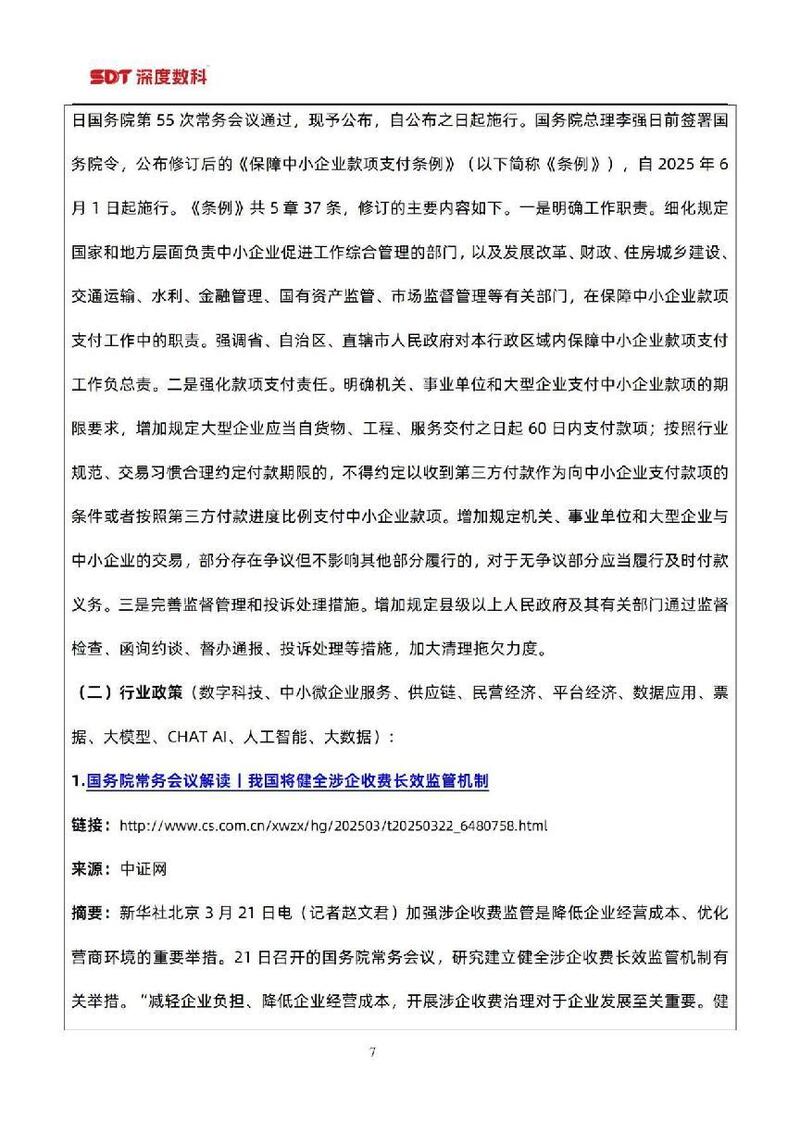 SDT深度数科

日国务院第55次常务会议通过，现予公布，自公布之日起施行。国务院总理李强日前签署国务院令，公布修订后的《保障中小企业款项支付条例》（以下简称《条例》），自2025年6月1日起施行。《条例》共5章37条，修订的主要内容如下。一是明确工作职责。细化规定国家和地方层面负责中小企业促进工作综合管理的部门，以及发展改革、财政、住房城乡建设、交通运输、水利、金融管理、国有资产监管、市场监督管理等有关部门，在保障中小企业款项支付工作中的职责。强调省、自治区、直辖市人民政府对本行政区域内保障中小企业款项支付工作负总责。二是强化款项支付责任。明确机关、事业单位和大型企业支付中小企业款项的期限要求，增加规定大型企业应当自货物、工程、服务交付之日起60日内支付款项；按照行业规范、交易习惯合理约定付款期限的，不得约定以收到第三方付款作为向中小企业支付款项的条件或者按照第三方付款进度比例支付中小企业款项。增加规定机关、事业单位和大型企业与中小企业的交易，部分存在争议但不影响其他部分履行的，对于无争议部分应当履行及时付款义务。三是完善监督管理和投诉处理措施。增加规定县级以上人民政府及其有关部门通过监督检查、函询约谈、督办通报、投诉处理等措施，加大清理拖欠力度。

（二）行业政策（数字科技、中小微企业服务、供应链、民营经济、平台经济、数据应用、票据、大模型、CHAT AI、人工智能、大数据）：

1.国务院常务会议解读丨我国将健全涉企收费长效监管机制

链接：http://www.cs.com.cn/xwzx/hg/202503/t20250322_6480758.html

来源：中证网

摘要：新华社北京3月21日电（记者赵文君）加强涉企收费监管是降低企业经营成本、优化营商环境的重要举措。21日召开的国务院常务会议，研究建立健全涉企收费长效监管机制有关举措。“减轻企业负担、降低企业经营成本，开展涉企收费治理对于企业发展至关重要。健

7